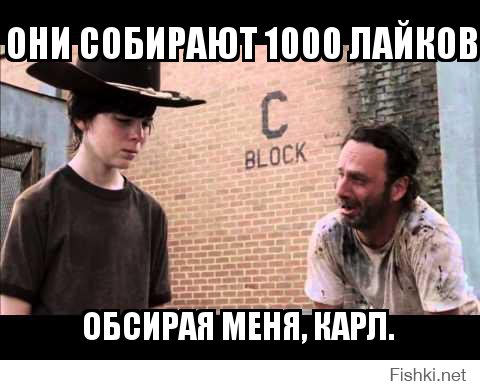 ОНИ СОБИРАЮТ 1000 ЛАЙКОВ

C
BLOCK

ОБСИРАЯ МЕНЯ, КАРЛ.

Fishki.net